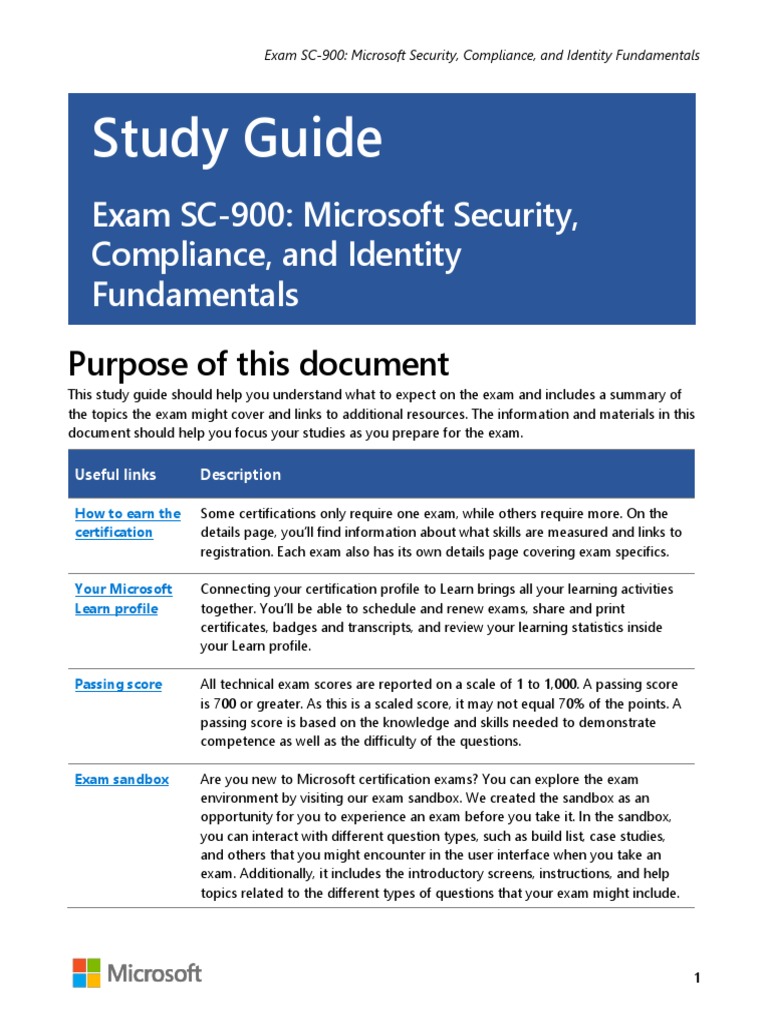 Exam SC-900: Microsoft Security, Compliance, and Identity Fundamentals

Study Guide

Exam SC-900: Microsoft Security, Compliance, and Identity Fundamentals

Purpose of this document

This study guide should help you understand what to expect on the exam and includes a summary of the topics the exam might cover and links to additional resources. The information and materials in this document should help you focus your studies as you prepare for the exam.

| Useful links | Description |
|---|---|
| How to earn the certification | Some certifications only require one exam, while others require more. On the details page, you'll find information about what skills are measured and links to registration. Each exam also has its own details page covering exam specifics. |
| Your Microsoft Learn profile | Connecting your certification profile to Learn brings all your learning activities together. You'll be able to schedule and renew exams, share and print certificates, badges and transcripts, and review your learning statistics inside your Learn profile. |
| Passing score | All technical exam scores are reported on a scale of 1 to 1,000. A passing score is 700 or greater. As this is a scaled score, it may not equal 70% of the points. A passing score is based on the knowledge and skills needed to demonstrate competence as well as the difficulty of the questions. |
| Exam sandbox | Are you new to Microsoft certification exams? You can explore the exam environment by visiting our exam sandbox. We created the sandbox as an opportunity for you to experience an exam before you take it. In the sandbox, you can interact with different question types, such as build list, case studies, and others that you might encounter in the user interface when you take an exam. Additionally, it includes the introductory screens, instructions, and help topics related to the different types of questions that your exam might include. |

Microsoft

1